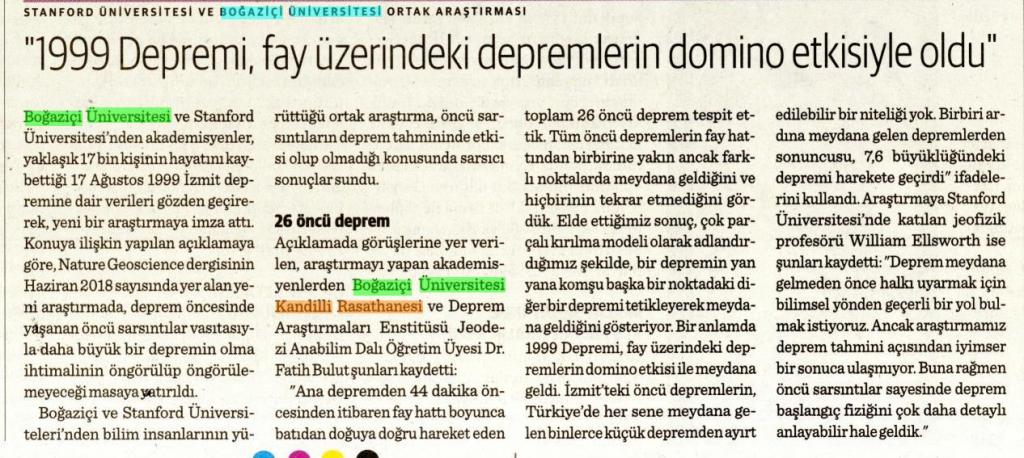 STANFORD ÜNİVERSİTESİ VE BOĞAZİÇİ ÜNİVERSİTESİ ORTAK ARAŞTIRMASI

"1999 Depremi, fay üzerindeki depremlerin domino etkisiyle oldu"

Boğaziçi Üniversitesi ve Stanford Üniversitesi'nden akademisyenler, yaklaşık 17 bin kişinin hayatını kaybettiği 17 Ağustos 1999 İzmit depremine dair verileri gözden geçirerek, yeni bir araştırmaya imza attı. Konuya ilişkin yapılan açıklamaya göre, Nature Geoscience dergisinin Haziran 2018 sayısında yer alan yeni araştırmada, deprem öncesinde yaşanan öncü sarsıntılar vasıtasıyla daha büyük bir depremin olma ihtimalinin öngörülüp öngörülemeyeceği masaya yatırıldı.

Boğaziçi ve Stanford Üniversiteleri'nden bilim insanlarının yürüttüğü ortak araştırma, öncü sarsıntıların deprem tahmininde etkisi olup olmadığı konusunda sarsıcı sonuçlar sundu.

26 öncü deprem

Açıklamada görüşlerine yer verilen, araştırmayı yapan akademisyenlerden Boğaziçi Üniversitesi Kandilli Rasathanesi ve Deprem Araştırmaları Enstitüsü Jeodezi Anabilim Dalı Öğretim Üyesi Dr. Fatih Bulut şunları kaydetti:

"Ana depremden 44 dakika öncesinden itibaren fay hattı boyunca batıdan doğuya doğru hareket eden toplam 26 öncü deprem tespit ettik. Tüm öncü depremlerin fay hattından birbirine yakın ancak farklı noktalarda meydana geldiğini ve hiçbirinin tekrar etmediğini gördük. Elde ettiğimiz sonuç, çok parçalı kırılma modeli olarak adlandırdığımız şekilde, bir depremin yan yana komşu başka bir noktadaki diğer bir depremi tetikleyerek meydana geldiğini gösteriyor. Bir anlamda 1999 Depremi, fay üzerindeki depremlerin domino etkisi ile meydana geldi. İzmit'teki öncü depremlerin, Türkiye'de her sene meydana gelen binlerce küçük depremden ayırt edilebilir bir niteliği yok. Birbiri ardına meydana gelen depremlerden sonuncusu, 7,6 büyüklüğündeki depremi harekete geçirdi" ifadelerini kullandı. Araştırmaya Stanford Üniversitesi'nde katılan jeofizik profesörü William Ellsworth ise şunları kaydetti: "Deprem meydana gelmeden önce halkı uyarmak için bilimsel yönden geçerli bir yol bulmak istiyoruz. Ancak araştırmamız deprem tahmini açısından iyimser bir sonuca ulaşmıyor. Buna rağmen öncü sarsıntılar sayesinde deprem başlangıç fiziğini çok daha detaylı anlayabilir hale geldik."